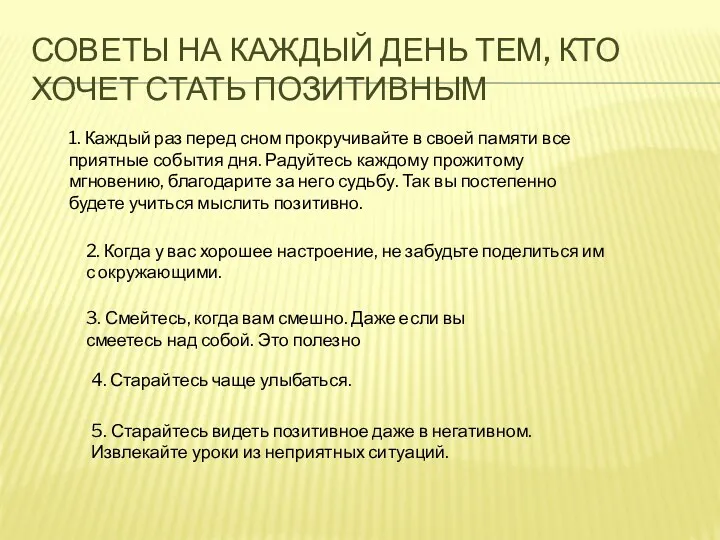 СОВЕТЫ НА КАЖДЫЙ ДЕНЬ ТЕМ, КТО ХОЧЕТ СТАТЬ ПОЗИТИВНЫМ

1. Каждый раз перед сном прокручивайте в своей памяти все приятные события дня. Радуйтесь каждому прожитому мгновению, благодарите за него судьбу. Так вы постепенно будете учиться мыслить позитивно.

2. Когда у вас хорошее настроение, не забудьте поделиться им с окружающими.

3. Смейтесь, когда вам смешно. Даже если вы смеетесь над собой. Это полезно

4. Старайтесь чаще улыбаться.

5. Старайтесь видеть позитивное даже в негативном. Извлекайте уроки из неприятных ситуаций.